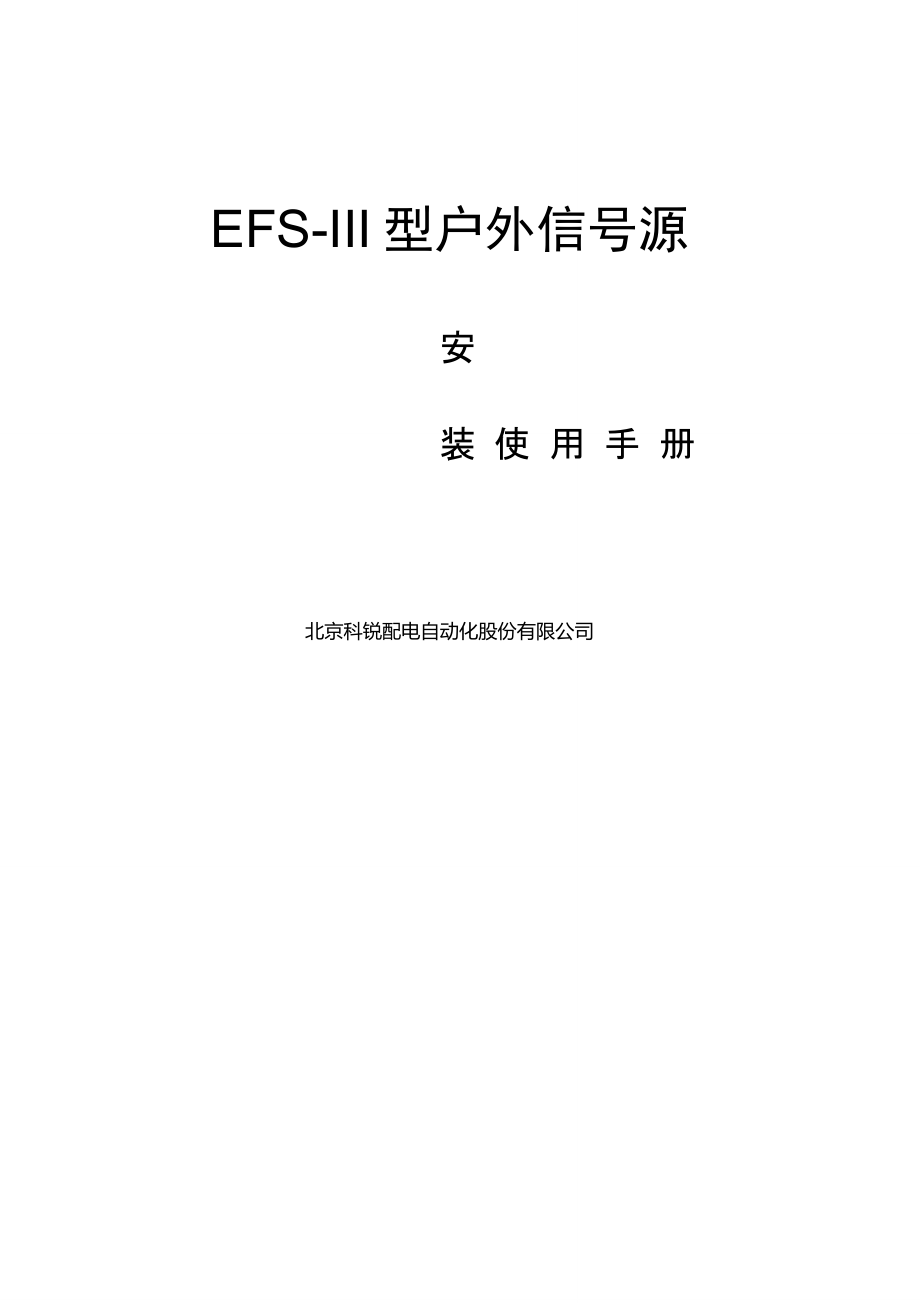 EFS-III 型户外信号源

安

装 使 用 手 册

北京科锐配电自动化股份有限公司